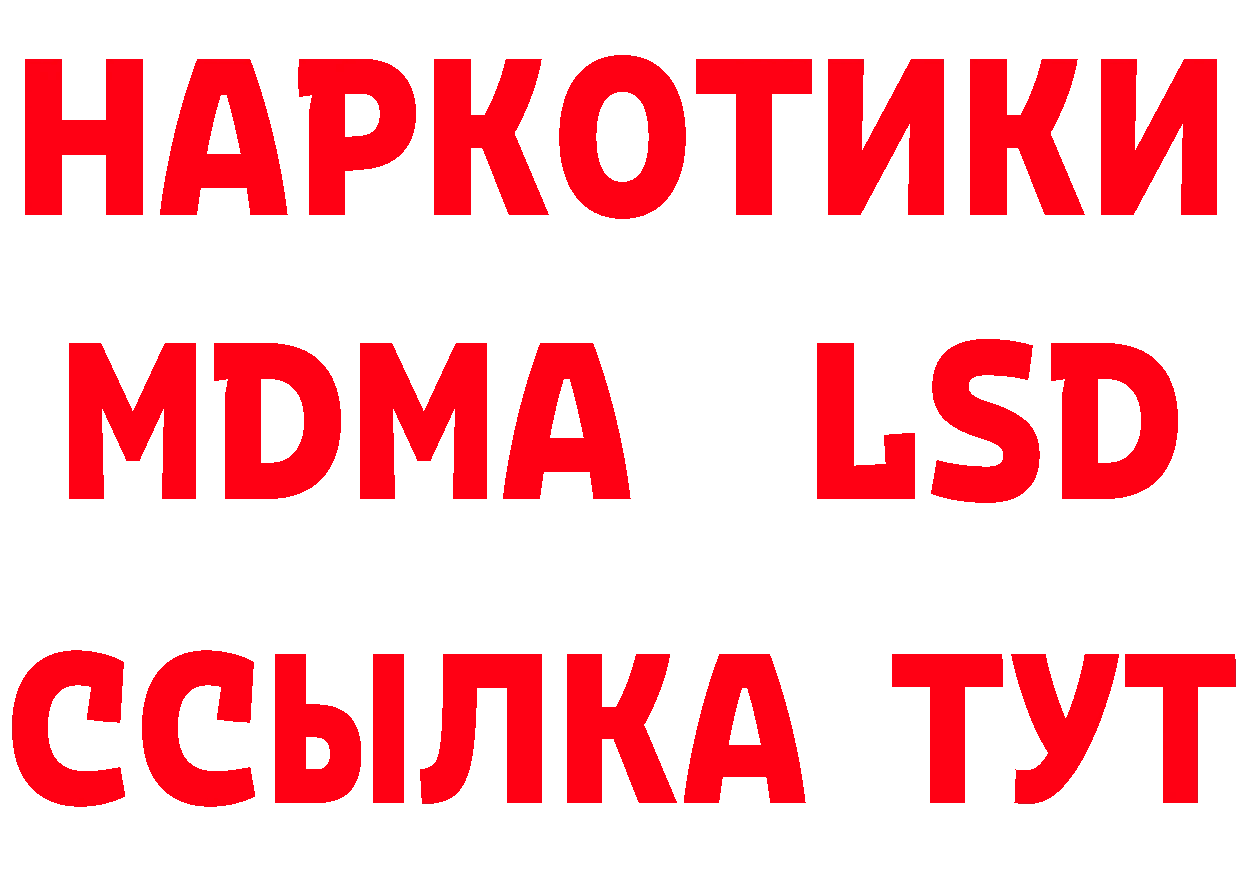 НАРКОТИКИ
MDMA LSD
ССЫЛКА ТУТ